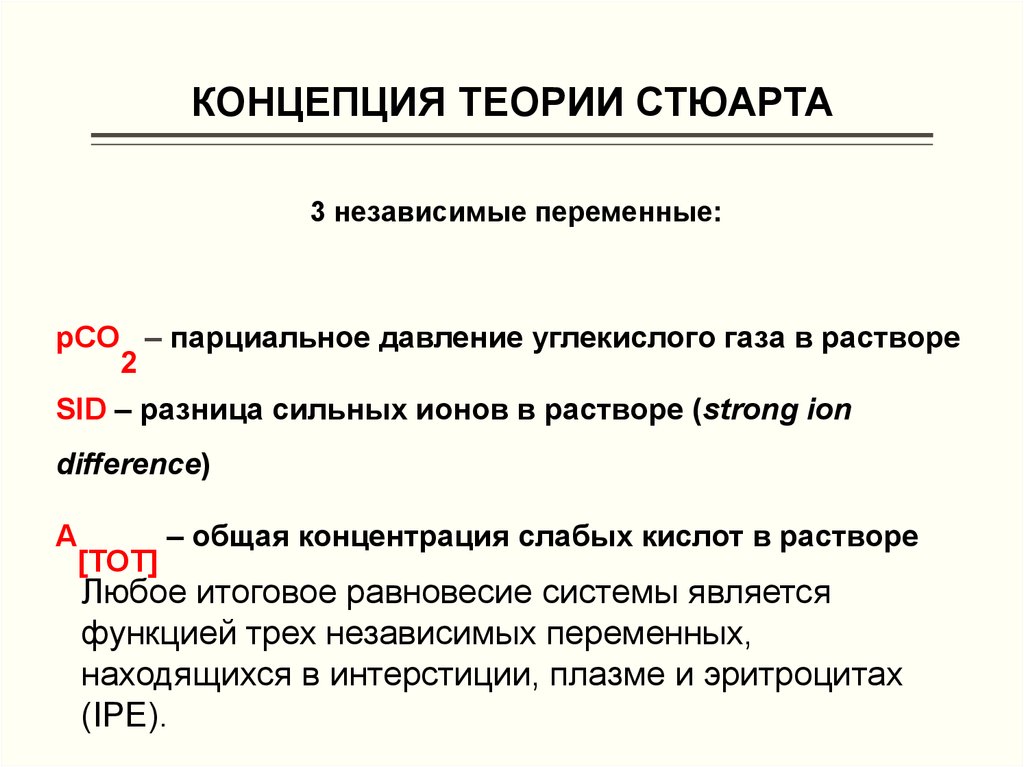 КОНЦЕПЦИЯ ТЕОРИИ СТЮАРТА

3 независимые переменные:

$pCO_2$ – парциальное давление углекислого газа в растворе

SID – разница сильных ионов в растворе (strong ion difference)

$A_{[TOT]}$ – общая концентрация слабых кислот в растворе

Любое итоговое равновесие системы является функцией трех независимых переменных, находящихся в интерстиции, плазме и эритроцитах (IPE).